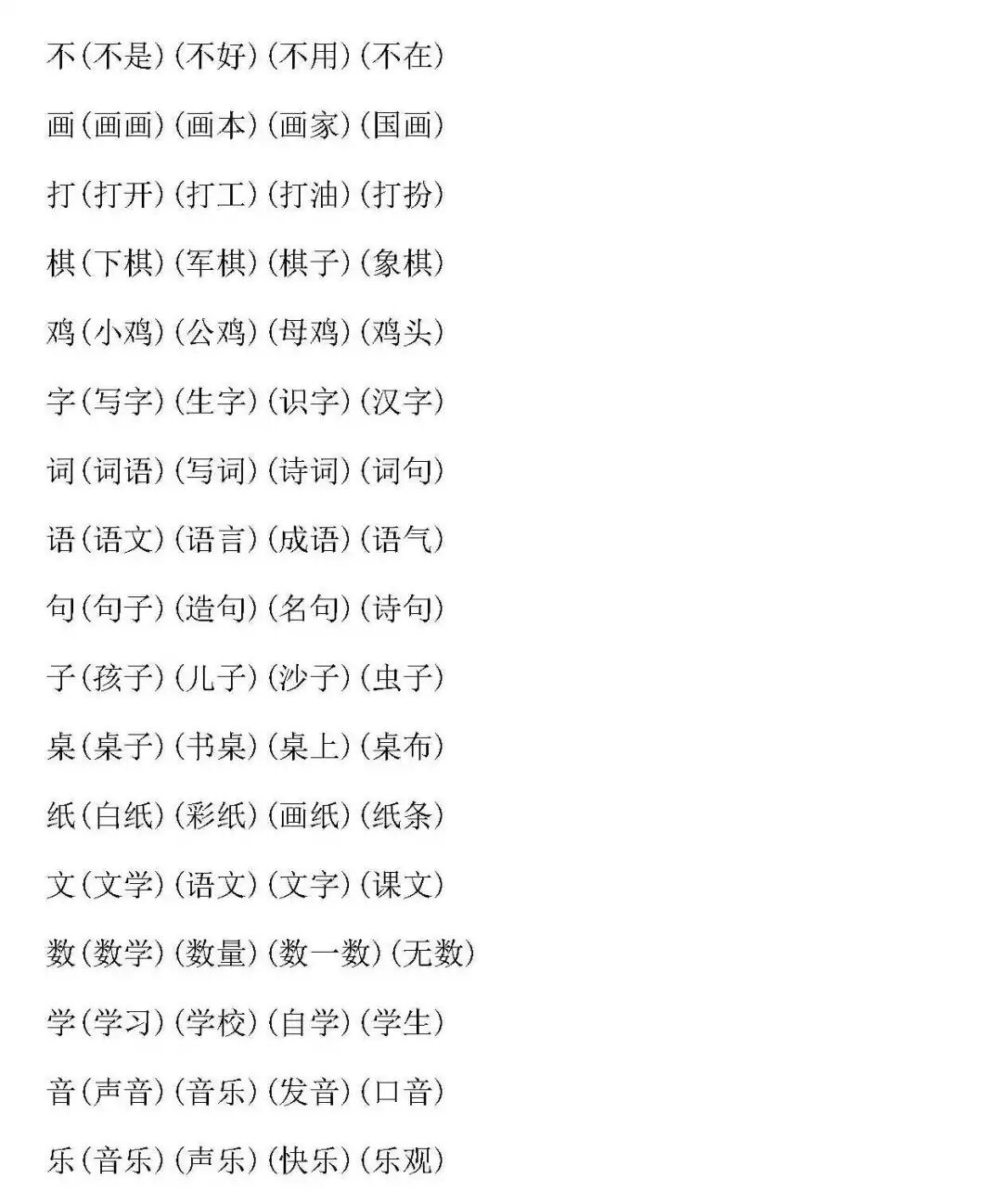 不(不是)(不好)(不用)(不在)

画(画画)(画本)(画家)(国画)

打(打开)(打工)(打油)(打扮)

棋(下棋)(军棋)(棋子)(象棋)

鸡(小鸡)(公鸡)(母鸡)(鸡头)

字(写字)(生字)(识字)(汉字)

词(词语)(写词)(诗词)(词句)

语(语文)(语言)(成语)(语气)

句(句子)(造句)(名句)(诗句)

子(孩子)(儿子)(沙子)(虫子)

桌(桌子)(书桌)(桌上)(桌布)

纸(白纸)(彩纸)(画纸)(纸条)

文(文学)(语文)(文字)(课文)

数(数学)(数量)(数一数)(无数)

学(学习)(学校)(自学)(学生)

音(声音)(音乐)(发音)(口音)

乐(音乐)(声乐)(快乐)(乐观)